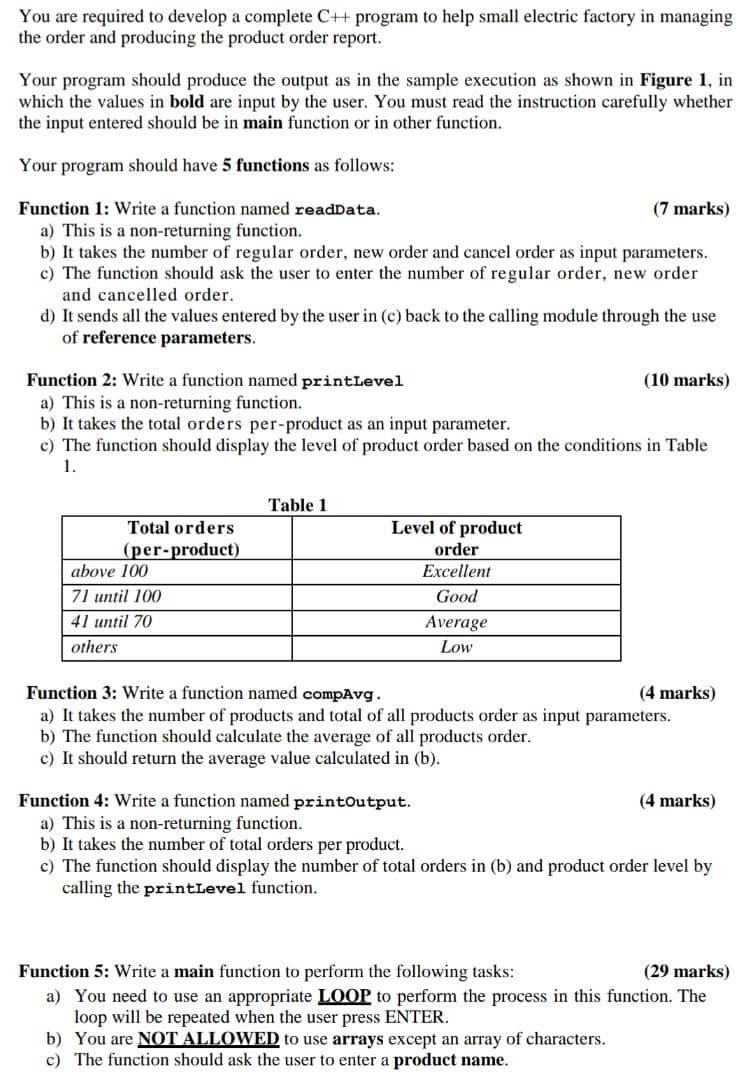 You are required to develop a complete C++ program to help small electric factory in managing the order and producing the product order report.

Your program should produce the output as in the sample execution as shown in Figure 1, in which the values in bold are input by the user. You must read the instruction carefully whether the input entered should be in main function or in other function.

Your program should have 5 functions as follows:

Function 1: Write a function named readData. (7 marks)
a) This is a non-returning function.
b) It takes the number of regular order, new order and cancel order as input parameters.
c) The function should ask the user to enter the number of regular order, new order and cancelled order.
d) It sends all the values entered by the user in (c) back to the calling module through the use of reference parameters.

Function 2: Write a function named printLevel (10 marks)
a) This is a non-returning function.
b) It takes the total orders per-product as an input parameter.
c) The function should display the level of product order based on the conditions in Table 1.

Table 1

| Total orders (per-product) | Level of product order |
|---|---|
| above 100 | Excellent |
| 71 until 100 | Good |
| 41 until 70 | Average |
| others | Low |

Function 3: Write a function named compAvg. (4 marks)
a) It takes the number of products and total of all products order as input parameters.
b) The function should calculate the average of all products order.
c) It should return the average value calculated in (b).

Function 4: Write a function named printOutput. (4 marks)
a) This is a non-returning function.
b) It takes the number of total orders per product.
c) The function should display the number of total orders in (b) and product order level by calling the printLevel function.

Function 5: Write a main function to perform the following tasks: (29 marks)
a) You need to use an appropriate LOOP to perform the process in this function. The loop will be repeated when the user press ENTER.
b) You are NOT ALLOWED to use arrays except an array of characters.
c) The function should ask the user to enter a product name.